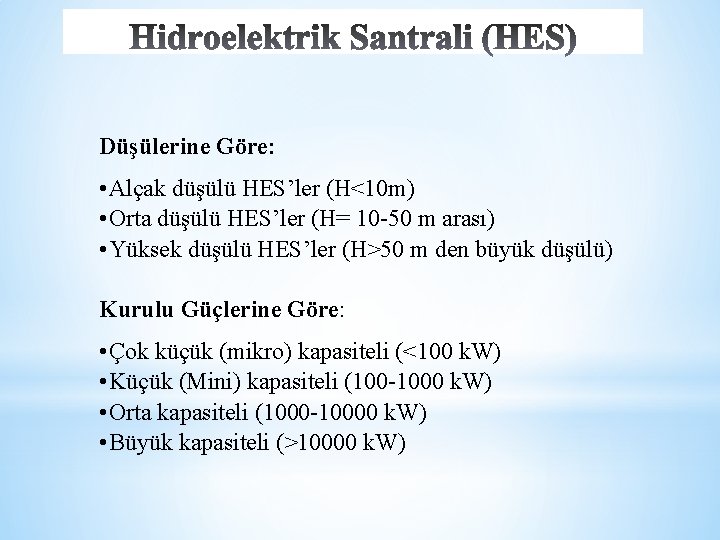 Hidroelektrik Santrali (HES)

Düşülerine Göre:

•Alçak düşülü HES'ler (H<10m)
•Orta düşülü HES'ler (H= 10-50 m arası)
•Yüksek düşülü HES'ler (H>50 m den büyük düşülü)

Kurulu Güçlerine Göre:

•Çok küçük (mikro) kapasiteli (<100 kW)
•Küçük (Mini) kapasiteli (100-1000 kW)
•Orta kapasiteli (1000-10000 kW)
•Büyük kapasiteli (>10000 kW)